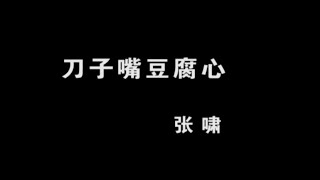 刀子嘴豆腐心

张 啸